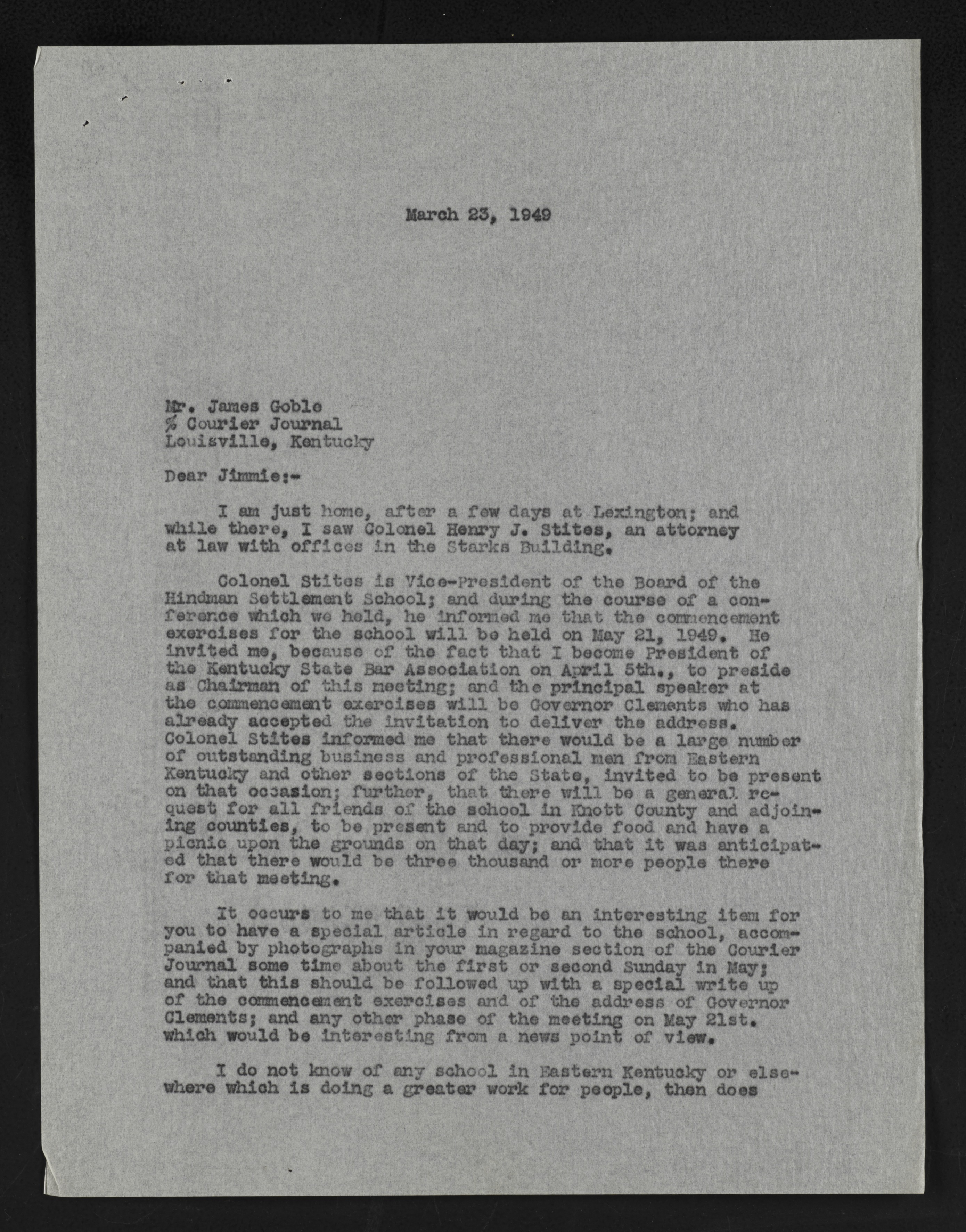 March 23, 1949

Mr. James Goble
% Courier Journal
Louisville, Kentucky

Dear Jimmie:-

I am just home, after a few days at Lexington; and while there, I saw Colonel Henry J. Stites, an attorney at law with offices in the Starks Building.

Colonel Stites is Vice-President of the Board of the Hindman Settlement School; and during the course of a conference which we held, he informed me that the commencement exercises for the school will be held on May 21, 1949. He invited me, because of the fact that I become President of the Kentucky State Bar Association on April 5th., to preside as Chairman of this meeting; and the principal speaker at the commencement exercises will be Governor Clements who has already accepted the invitation to deliver the address. Colonel Stites informed me that there would be a large number of outstanding business and professional men from Eastern Kentucky and other sections of the State, invited to be present on that occasion; further, that there will be a general request for all friends of the school in Knott County and adjoining counties, to be present and to provide food and have a picnic upon the grounds on that day; and that it was anticipated that there would be three thousand or more people there for that meeting.

It occurs to me that it would be an interesting item for you to have a special article in regard to the school, accompanied by photographs in your magazine section of the Courier Journal some time about the first or second Sunday in May; and that this should be followed up with a special write up of the commencement exercises and of the address of Governor Clements; and any other phase of the meeting on May 21st. which would be interesting from a news point of view.

I do not know of any school in Eastern Kentucky or elsewhere which is doing a greater work for people, then does